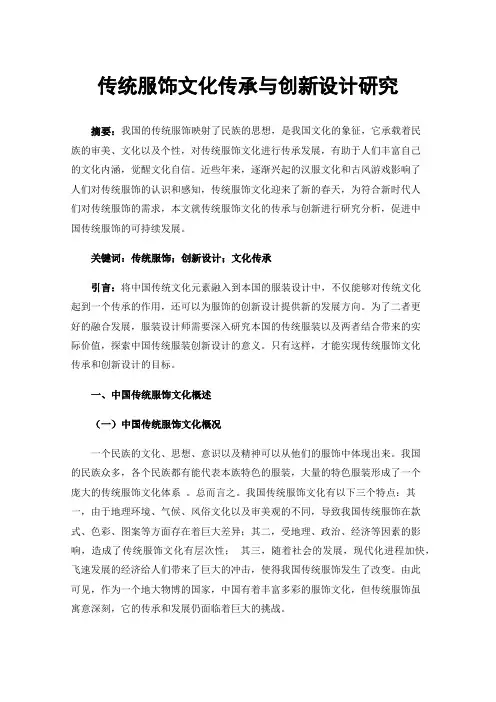 传统服饰文化传承与创新设计研究

摘要：我国的传统服饰映射了民族的思想，是我国文化的象征，它承载着民族的审美、文化以及个性，对传统服饰文化进行传承发展，有助于人们丰富自己的文化内涵，觉醒文化自信。近些年来，逐渐兴起的汉服文化和古风游戏影响了人们对传统服饰的认识和感知，传统服饰文化迎来了新的春天，为符合新时代人们对传统服饰的需求，本文就传统服饰文化的传承与创新进行研究分析，促进中国传统服饰的可持续发展。

关键词：传统服饰；创新设计；文化传承

引言：将中国传统文化元素融入到本国的服装设计中，不仅能够对传统文化起到一个传承的作用，还可以为服饰的创新设计提供新的发展方向。为了二者更好的融合发展，服装设计师需要深入研究本国的传统服装以及两者结合带来的实际价值，探索中国传统服装创新设计的意义。只有这样，才能实现传统服饰文化传承和创新设计的目标。

一、中国传统服饰文化概述

（一）中国传统服饰文化概况

一个民族的文化、思想、意识以及精神可以从他们的服饰中体现出来。我国的民族众多，各个民族都有能代表本族特色的服装，大量的特色服装形成了一个庞大的传统服饰文化体系 。总而言之。我国传统服饰文化有以下三个特点：其一，由于地理环境、气候、风俗文化以及审美观的不同，导致我国传统服饰在款式、色彩、图案等方面存在着巨大差异；其二，受地理、政治、经济等因素的影响，造成了传统服饰文化有层次性； 其三，随着社会的发展，现代化进程加快，飞速发展的经济给人们带来了巨大的冲击，使得我国传统服饰发生了改变。由此可见，作为一个地大物博的国家，中国有着丰富多彩的服饰文化，但传统服饰虽寓意深刻，它的传承和发展仍面临着巨大的挑战。